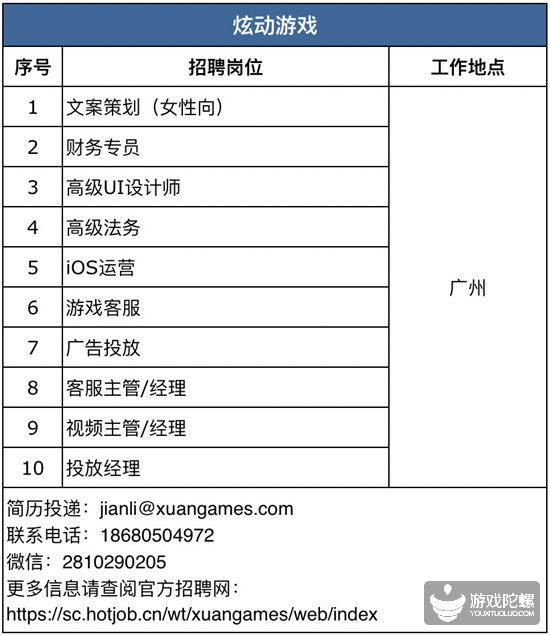 炫动游戏

| 序号 | 招聘岗位 | 工作地点 |
|---|---|---|
| 1 | 文案策划（女性向） | 广州 |
| 2 | 财务专员 | |
| 3 | 高级UI设计师 | |
| 4 | 高级法务 | |
| 5 | iOS运营 | |
| 6 | 游戏客服 | |
| 7 | 广告投放 | |
| 8 | 客服主管/经理 | |
| 9 | 视频主管/经理 | |
| 10 | 投放经理 | |

简历投递：jianli@xuangames.com
联系电话：18680504972
微信：2810290205
更多信息请查阅官方招聘网：
https://sc.hotjob.cn/wt/xuangames/web/index

游戏陀螺
YOUXITUOLUO.COM